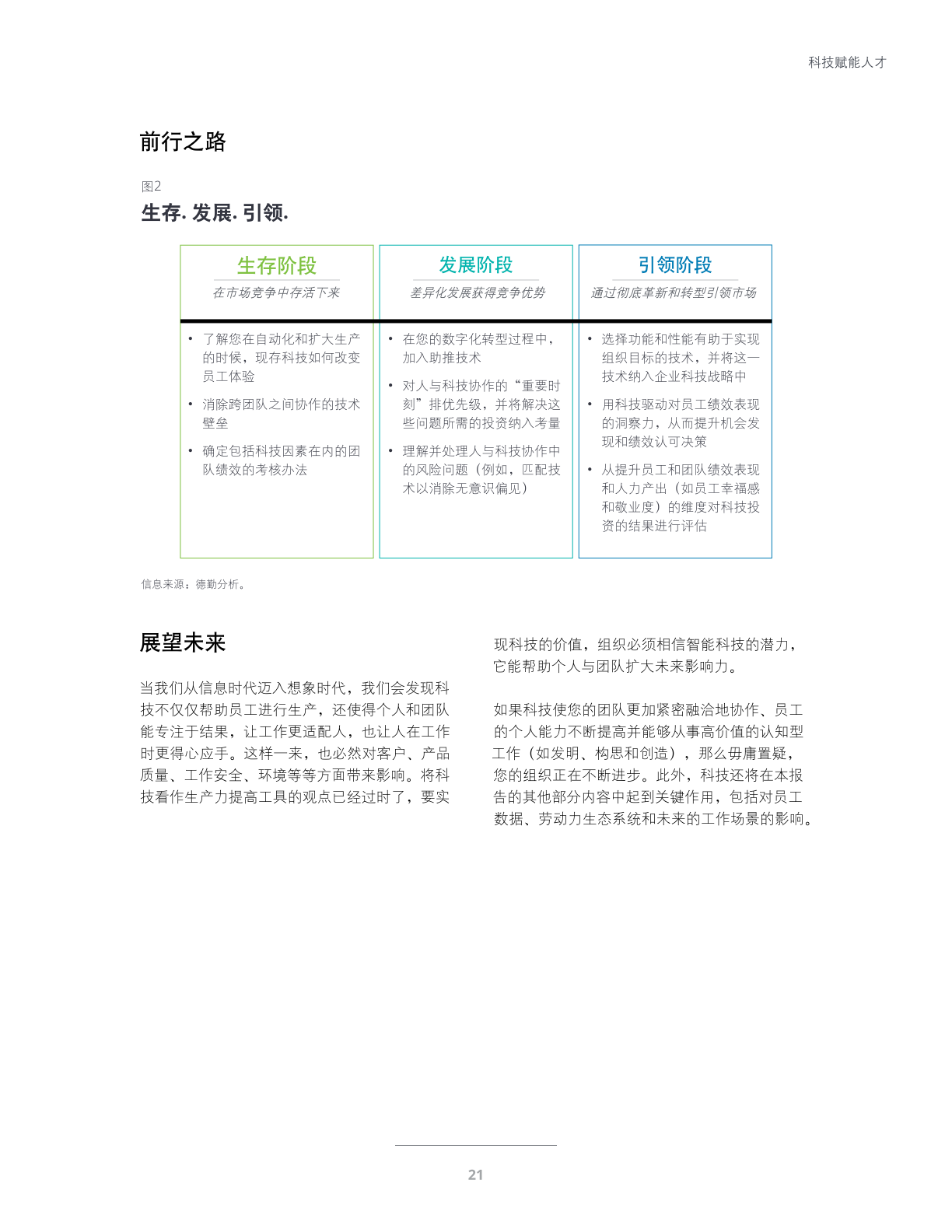 科技赋能人才

前行之路

图2

生存. 发展. 引领.

| 生存阶段<br>在市场竞争中存活下来 | 发展阶段<br>差异化发展获得竞争优势 | 引领阶段<br>通过彻底革新和转型引领市场 |
|---|---|---|
| • 了解您在自动化和扩大生产的时候，现存科技如何改变员工体验<br>• 消除跨团队之间协作的技术壁垒<br>• 确定包括科技因素在内的团队绩效的考核办法 | • 在您的数字化转型过程中，加入助推技术<br>• 对人与科技协作的“重要时刻”排优先级，并将解决这些问题所需的投资纳入考量<br>• 理解并处理人与科技协作中的风险问题（例如，匹配技术以消除无意识偏见） | • 选择功能和性能有助于实现组织目标的技术，并将这一技术纳入企业科技战略中<br>• 用科技驱动对员工绩效表现的洞察力，从而提升机会发现和绩效认可决策<br>• 从提升员工和团队绩效表现和人力产出（如员工幸福感和敬业度）的维度对科技投资的结果进行评估 |

信息来源：德勤分析。

展望未来

当我们从信息时代迈入想象时代，我们会发现科技不仅仅帮助员工进行生产，还使得个人和团队能专注于结果，让工作更适配人，也让人在工作时更得心应手。这样一来，也必然对客户、产品质量、工作安全、环境等等方面带来影响。将科技看作生产力提高工具的观点已经过时了，要实现科技的价值，组织必须相信智能科技的潜力，它能帮助个人与团队扩大未来影响力。

如果科技使您的团队更加紧密融洽地协作、员工的个人能力不断提高并能够从事高价值的认知型工作（如发明、构思和创造），那么毋庸置疑，您的组织正在不断进步。此外，科技还将在本报告的其他部分内容中起到关键作用，包括对员工数据、劳动力生态系统和未来的工作场景的影响。

21